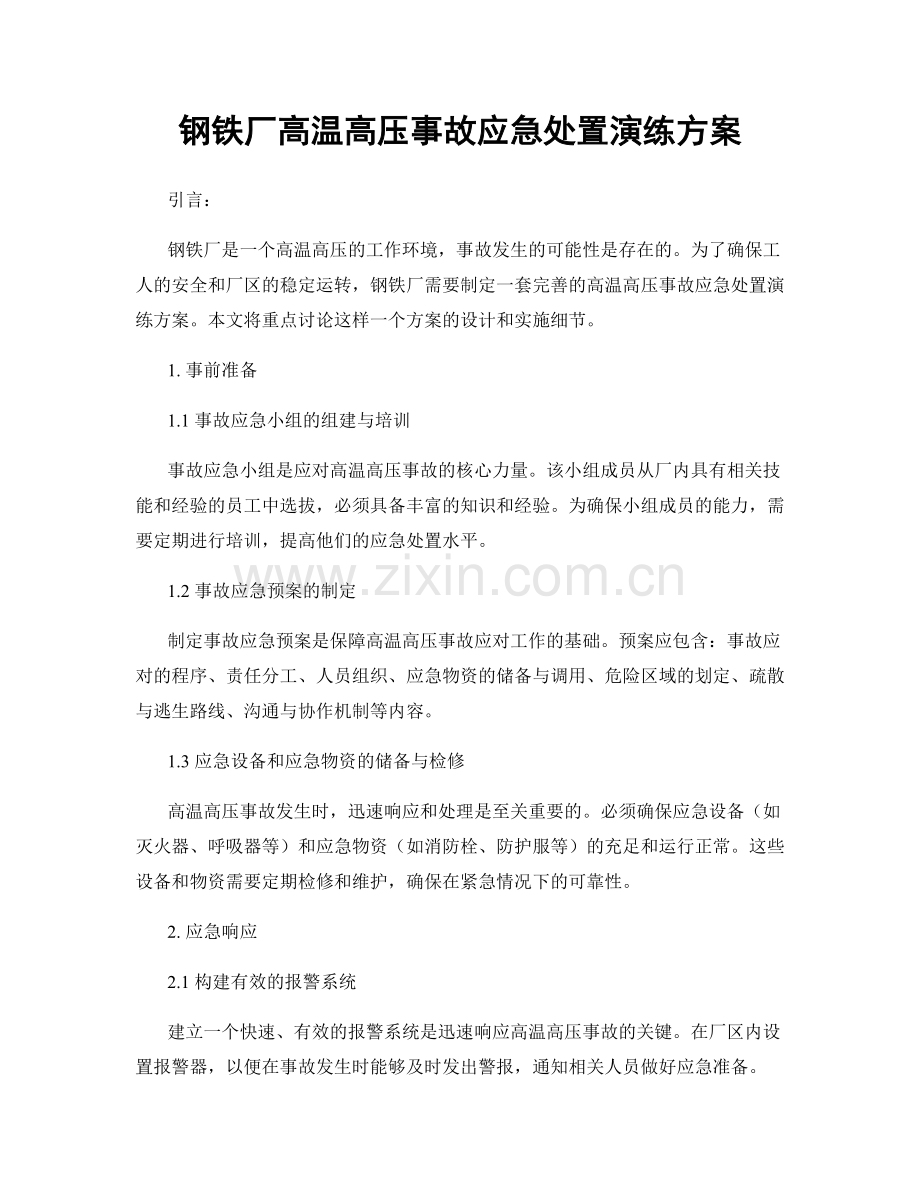 钢铁厂高温高压事故应急处置演练方案

引言：

钢铁厂是一个高温高压的工作环境，事故发生的可能性是存在的。为了确保工人的安全和厂区的稳定运转，钢铁厂需要制定一套完善的高温高压事故应急处置演练方案。本文将重点讨论这样一个方案的设计和实施细节。

1. 事前准备

1.1 事故应急小组的组建与培训

事故应急小组是应对高温高压事故的核心力量。该小组成员从厂内具有相关技能和经验的员工中选拔，必须具备丰富的知识和经验。为确保小组成员的能力，需要定期进行培训，提高他们的应急处置水平。

www.zixin.com.cn

1.2 事故应急预案的制定

制定事故应急预案是保障高温高压事故应对工作的基础。预案应包含：事故应对的程序、责任分工、人员组织、应急物资的储备与调用、危险区域的划定、疏散与逃生路线、沟通与协作机制等内容。

1.3 应急设备和应急物资的储备与检修

高温高压事故发生时，迅速响应和处理是至关重要的。必须确保应急设备（如灭火器、呼吸器等）和应急物资（如消防栓、防护服等）的充足和运行正常。这些设备和物资需要定期检修和维护，确保在紧急情况下的可靠性。

2. 应急响应

2.1 构建有效的报警系统

建立一个快速、有效的报警系统是迅速响应高温高压事故的关键。在厂区内设置报警器，以便在事故发生时能够及时发出警报，通知相关人员做好应急准备。